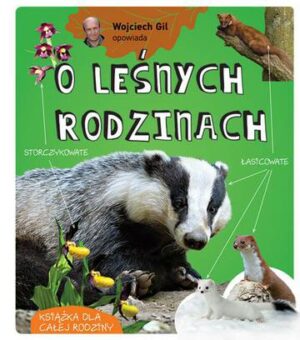 Wojciech Gil
opowiada

O LEŚNYCH RODZINACH

STORCZYKOWATE

ŁASICOWATE

KSIĄŻKA DLA CAŁEJ RODZINY